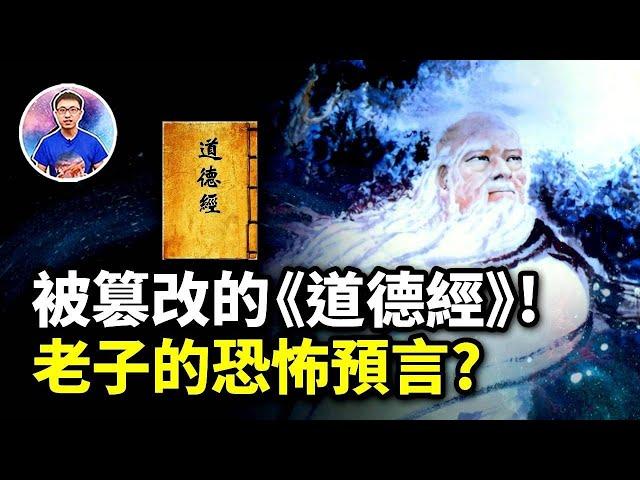 道德經

被篡改的《道德經》!
老子的恐怖預言?